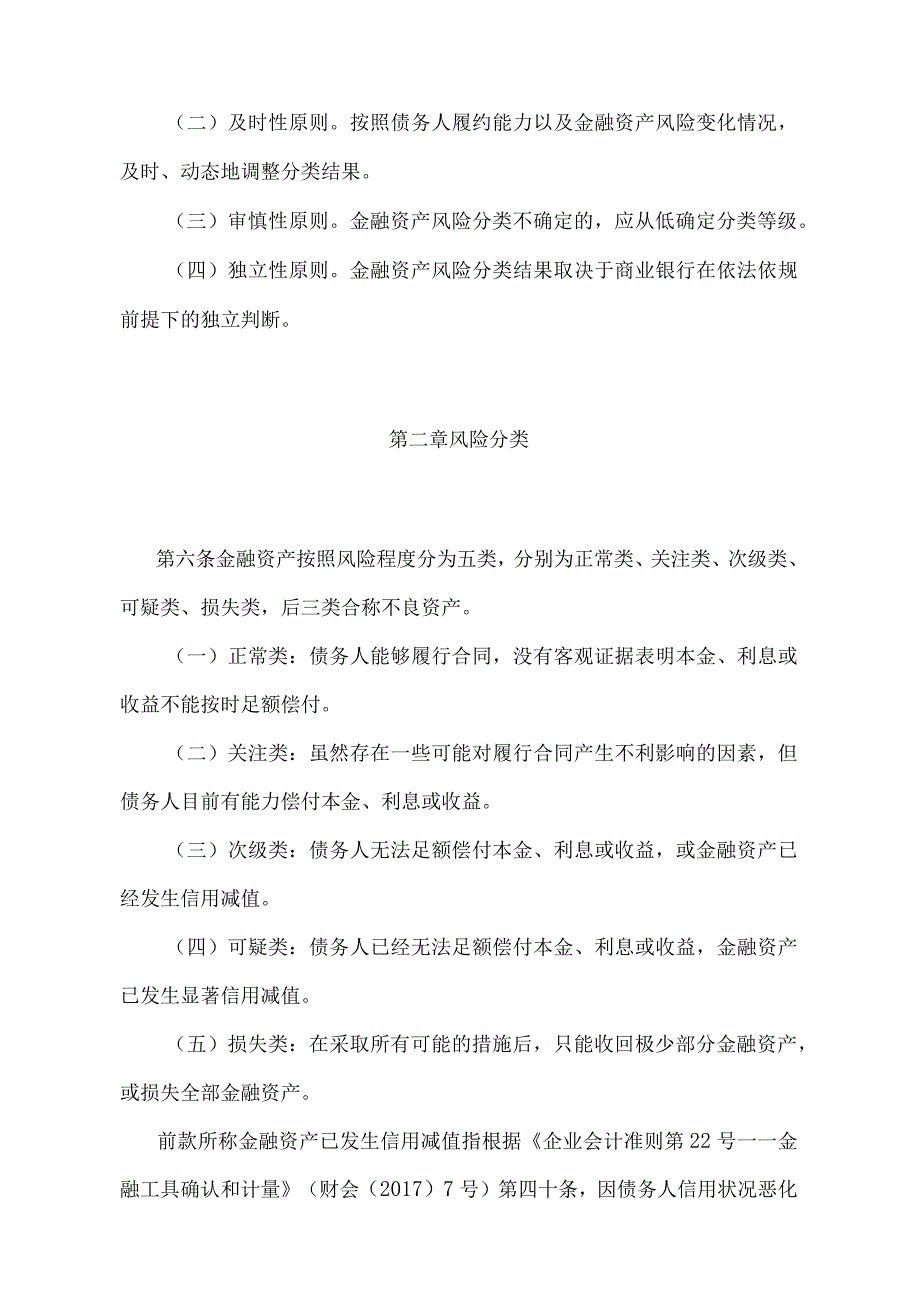 （二）及时性原则。按照债务人履约能力以及金融资产风险变化情况，及时、动态地调整分类结果。

（三）审慎性原则。金融资产风险分类不确定的，应从低确定分类等级。

（四）独立性原则。金融资产风险分类结果取决于商业银行在依法依规前提下的独立判断。

第二章风险分类

第六条金融资产按照风险程度分为五类，分别为正常类、关注类、次级类、可疑类、损失类，后三类合称不良资产。

（一）正常类：债务人能够履行合同，没有客观证据表明本金、利息或收益不能按时足额偿付。

（二）关注类：虽然存在一些可能对履行合同产生不利影响的因素，但债务人目前有能力偿付本金、利息或收益。

（三）次级类：债务人无法足额偿付本金、利息或收益，或金融资产已经发生信用减值。

（四）可疑类：债务人已经无法足额偿付本金、利息或收益，金融资产已发生显著信用减值。

（五）损失类：在采取所有可能的措施后，只能收回极少部分金融资产，或损失全部金融资产。

前款所称金融资产已发生信用减值指根据《企业会计准则第22号一一金融工具确认和计量》（财会（2017）7号）第四十条，因债务人信用状况恶化